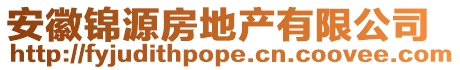 安徽锦源房地产有限公司
http://fyjudithpope.cn.coovee.com